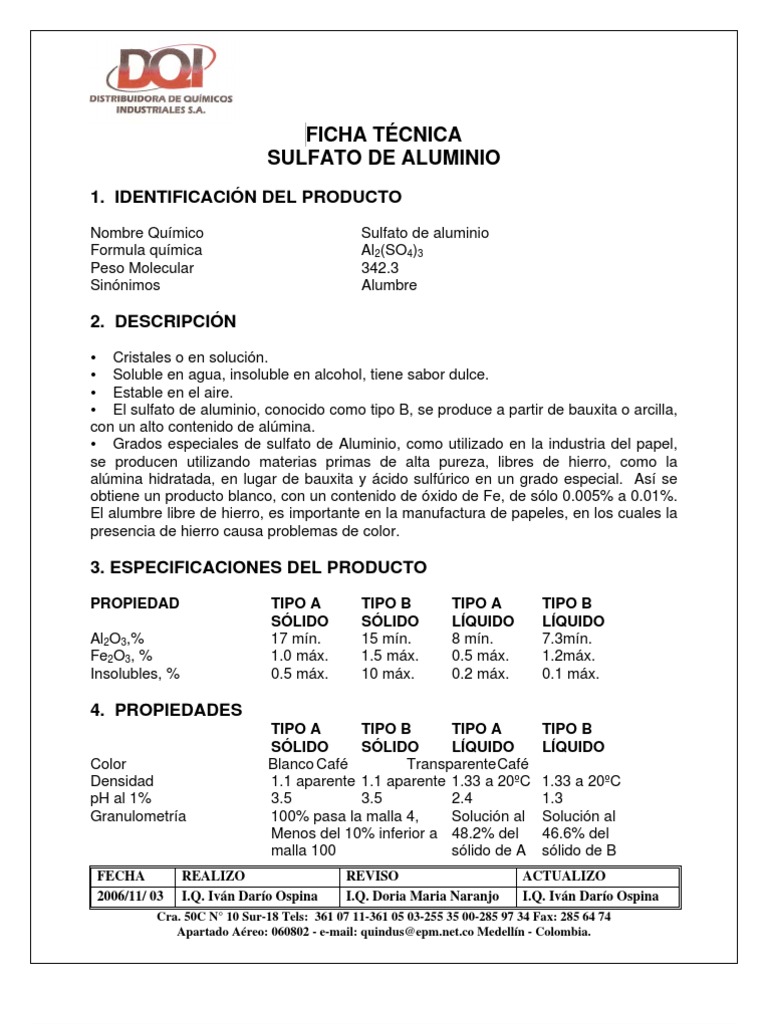 DQI
DISTRIBUIDORA DE QUÍMICOS INDUSTRIALES S.A.

FICHA TÉCNICA
SULFATO DE ALUMINIO

1. IDENTIFICACIÓN DEL PRODUCTO

| | |
|---|---|
| Nombre Químico | Sulfato de aluminio |
| Formula química | $Al_2(SO_4)_3$ |
| Peso Molecular | 342.3 |
| Sinónimos | Alumbre |

2. DESCRIPCIÓN

• Cristales o en solución.
• Soluble en agua, insoluble en alcohol, tiene sabor dulce.
• Estable en el aire.
• El sulfato de aluminio, conocido como tipo B, se produce a partir de bauxita o arcilla, con un alto contenido de alúmina.
• Grados especiales de sulfato de Aluminio, como utilizado en la industria del papel, se producen utilizando materias primas de alta pureza, libres de hierro, como la alúmina hidratada, en lugar de bauxita y ácido sulfúrico en un grado especial. Así se obtiene un producto blanco, con un contenido de óxido de Fe, de sólo 0.005% a 0.01%. El alumbre libre de hierro, es importante en la manufactura de papeles, en los cuales la presencia de hierro causa problemas de color.

3. ESPECIFICACIONES DEL PRODUCTO

| PROPIEDAD | TIPO A SÓLIDO | TIPO B SÓLIDO | TIPO A LÍQUIDO | TIPO B LÍQUIDO |
|---|---|---|---|---|
| $Al_2O_3$,% | 17 mín. | 15 mín. | 8 mín. | 7.3mín. |
| $Fe_2O_3$, % | 1.0 máx. | 1.5 máx. | 0.5 máx. | 1.2máx. |
| Insolubles, % | 0.5 máx. | 10 máx. | 0.2 máx. | 0.1 máx. |

4. PROPIEDADES

| | TIPO A SÓLIDO | TIPO B SÓLIDO | TIPO A LÍQUIDO | TIPO B LÍQUIDO |
|---|---|---|---|---|
| Color | Blanco | Café | Transparente | Café |
| Densidad | 1.1 aparente | 1.1 aparente | 1.33 a 20ºC | 1.33 a 20ºC |
| pH al 1% | 3.5 | 3.5 | 2.4 | 1.3 |
| Granulometría | 100% pasa la malla 4, Menos del 10% inferior a malla 100 | | Solución al 48.2% del sólido de A | Solución al 46.6% del sólido de B |

| FECHA | REALIZO | REVISO | ACTUALIZO |
|---|---|---|---|
| 2006/11/ 03 | I.Q. Iván Darío Ospina | I.Q. Doria Maria Naranjo | I.Q. Iván Darío Ospina |

Cra. 50C N° 10 Sur-18 Tels: 361 07 11-361 05 03-255 35 00-285 97 34 Fax: 285 64 74
Apartado Aéreo: 060802 - e-mail: quindus@epm.net.co Medellín - Colombia.